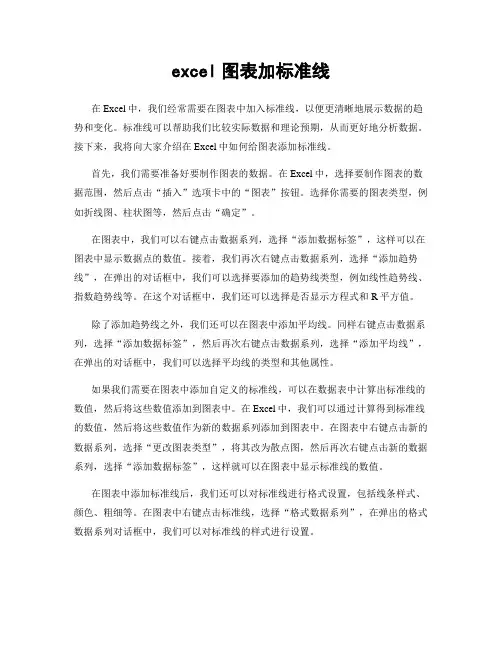 excel 图表加标准线

在 Excel 中，我们经常需要在图表中加入标准线，以便更清晰地展示数据的趋势和变化。标准线可以帮助我们比较实际数据和理论预期，从而更好地分析数据。接下来，我将向大家介绍在 Excel 中如何给图表添加标准线。

首先，我们需要准备好要制作图表的数据。在 Excel 中，选择要制作图表的数据范围，然后点击“插入”选项卡中的“图表”按钮。选择你需要的图表类型，例如折线图、柱状图等，然后点击“确定”。

在图表中，我们可以右键点击数据系列，选择“添加数据标签”，这样可以在图表中显示数据点的数值。接着，我们再次右键点击数据系列，选择“添加趋势线”，在弹出的对话框中，我们可以选择要添加的趋势线类型，例如线性趋势线、指数趋势线等。在这个对话框中，我们还可以选择是否显示方程式和 R 平方值。

除了添加趋势线之外，我们还可以在图表中添加平均线。同样右键点击数据系列，选择“添加数据标签”，然后再次右键点击数据系列，选择“添加平均线”，在弹出的对话框中，我们可以选择平均线的类型和其他属性。

如果我们需要在图表中添加自定义的标准线，可以在数据表中计算出标准线的数值，然后将这些数值添加到图表中。在 Excel 中，我们可以通过计算得到标准线的数值，然后将这些数值作为新的数据系列添加到图表中。在图表中右键点击新的数据系列，选择“更改图表类型”，将其改为散点图，然后再次右键点击新的数据系列，选择“添加数据标签”，这样就可以在图表中显示标准线的数值。

在图表中添加标准线后，我们还可以对标准线进行格式设置，包括线条样式、颜色、粗细等。在图表中右键点击标准线，选择“格式数据系列”，在弹出的格式数据系列对话框中，我们可以对标准线的样式进行设置。